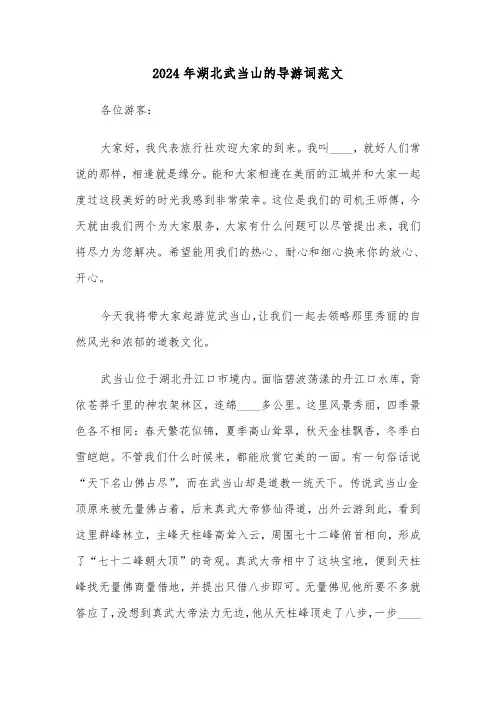 2024年湖北武当山的导游词范文

各位游客：

大家好，我代表旅行社欢迎大家的到来。我叫____，就好人们常说的那样，相逢就是缘分。能和大家相逢在美丽的江城并和大家一起度过这段美好的时光我感到非常荣幸。这位是我们的司机王师傅，今天就由我们两个为大家服务，大家有什么问题可以尽管提出来，我们将尽力为您解决。希望能用我们的热心、耐心和细心换来你的放心、开心。

今天我将带大家起游览武当山，让我们一起去领略那里秀丽的自然风光和浓郁的道教文化。

武当山位于湖北丹江口市境内。面临碧波荡漾的丹江口水库，背依苍莽千里的神农架林区，连绵____多公里。这里风景秀丽，四季景色各不相同：春天繁花似锦，夏季高山耸翠，秋天金桂飘香，冬季白雪皑皑。不管我们什么时候来，都能欣赏它美的一面。有一句俗话说“天下名山佛占尽”，而在武当山却是道教一统天下。传说武当山金顶原来被无量佛占着，后来真武大帝修仙得道，出外云游到此，看到这里群峰林立，主峰天柱峰高耸入云，周围七十二峰俯首相向，形成了“七十二峰朝大顶”的奇观。真武大帝相中了这块宝地，便到天柱峰找无量佛商量借地，并提出只借八步即可。无量佛见他所要不多就答应了，没想到真武大帝法力无边，他从天柱峰顶走了八步，一步____